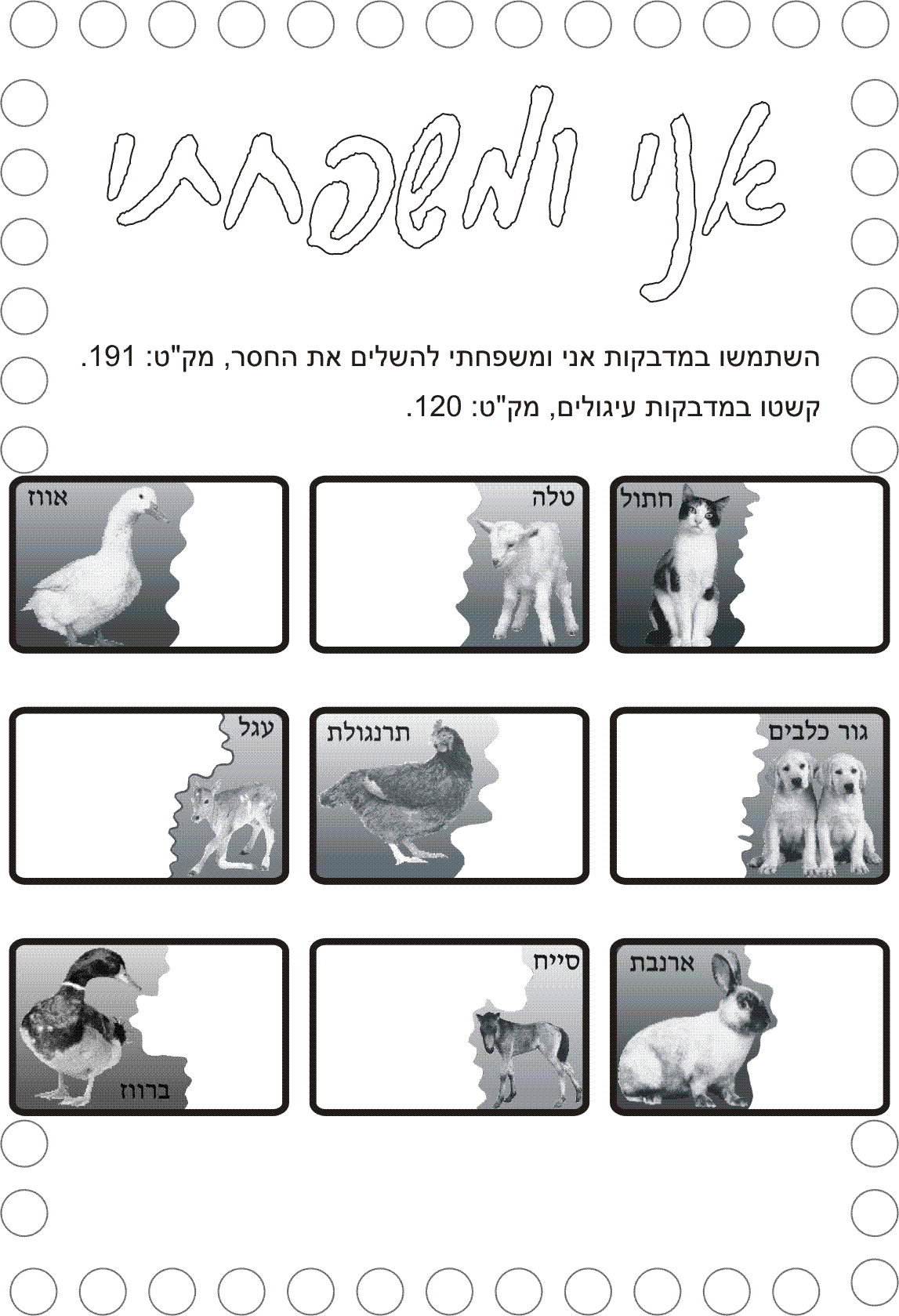 אני ומשפחתי

השתמשו במדבקות אני ומשפחתי להשלים את החסר, מק"ט: 191.

קשטו במדבקות עיגולים, מק"ט: 120.

חתול

טלה

אווז

גור כלבים

תרנגולת

עגל

ארנבת

סייח

ברווז